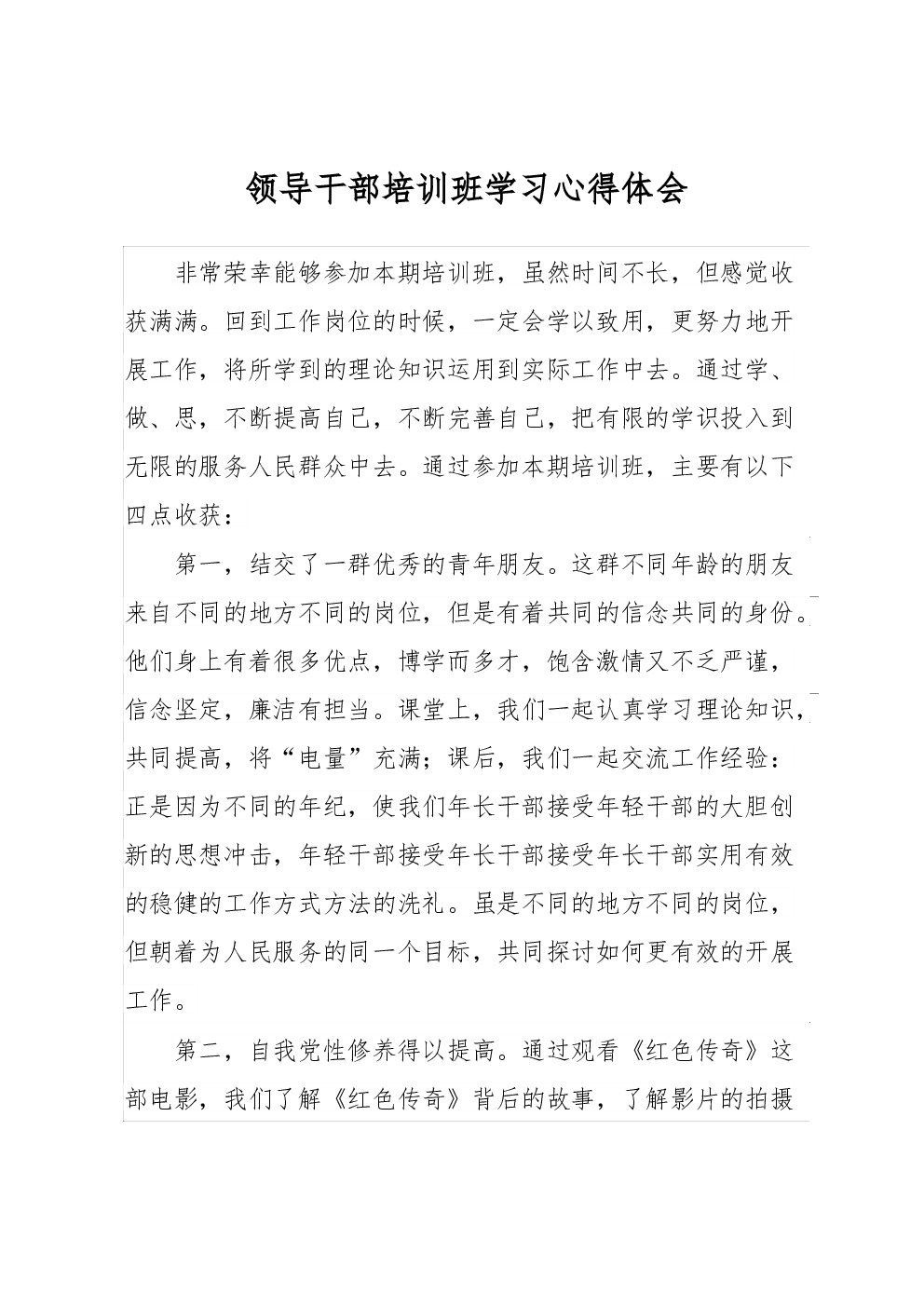 领导干部培训班学习心得体会

非常荣幸能够参加本期培训班，虽然时间不长，但感觉收获满满。回到工作岗位的时候，一定会学以致用，更努力地开展工作，将所学到的理论知识运用到实际工作中去。通过学、做、思，不断提高自己，不断完善自己，把有限的学识投入到无限的服务人民群众中去。通过参加本期培训班，主要有以下四点收获：

第一，结交了一群优秀的青年朋友。这群不同年龄的朋友来自不同的地方不同的岗位，但是有着共同的信念共同的身份。他们身上有着很多优点，博学而多才，饱含激情又不乏严谨，信念坚定，廉洁有担当。课堂上，我们一起认真学习理论知识，共同提高，将“电量”充满；课后，我们一起交流工作经验：正是因为不同的年纪，使我们年长干部接受年轻干部的大胆创新的思想冲击，年轻干部接受年长干部接受年长干部实用有效的稳健的工作方式方法的洗礼。虽是不同的地方不同的岗位，但朝着为人民服务的同一个目标，共同探讨如何更有效的开展工作。

第二，自我党性修养得以提高。通过观看《红色传奇》这部电影，我们了解《红色传奇》背后的故事，了解影片的拍摄